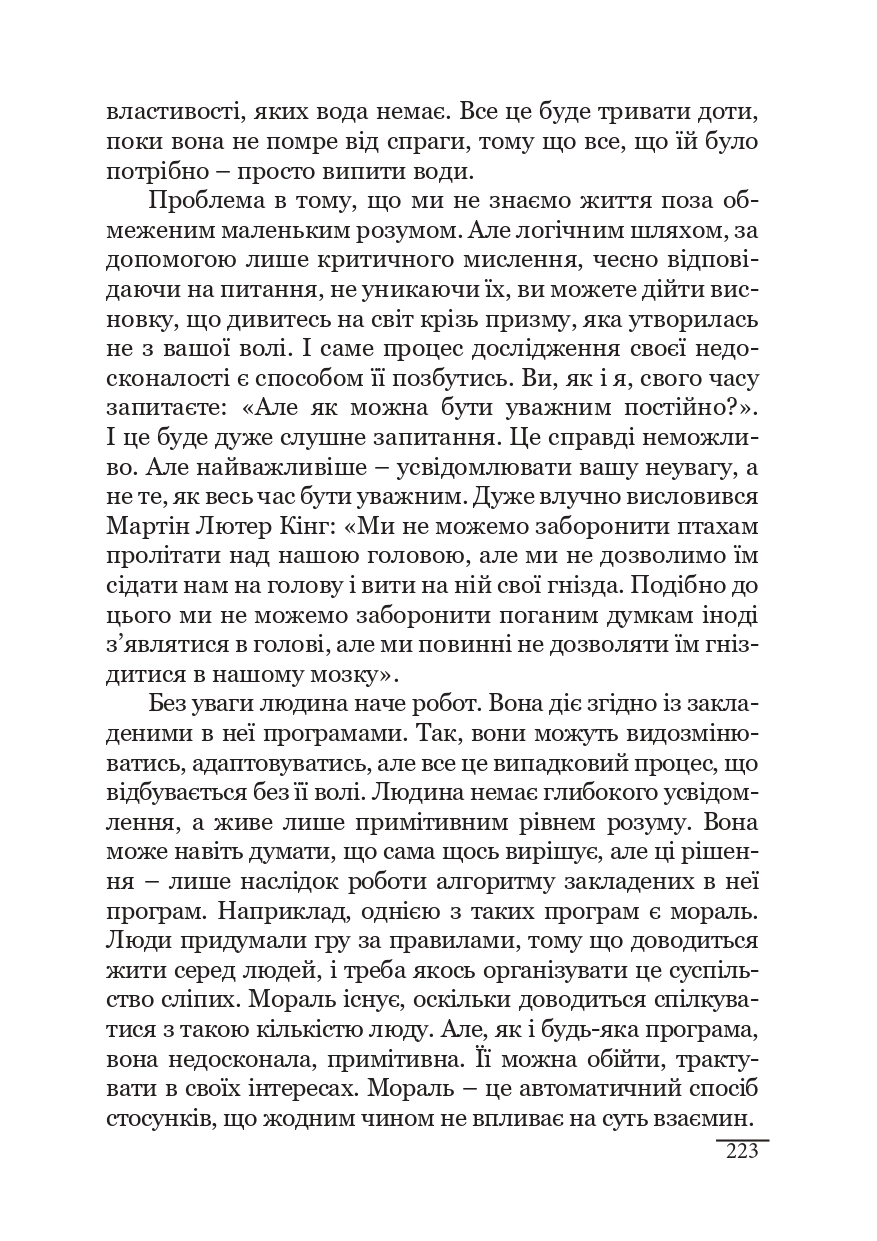 властивості, яких вода немає. Все це буде тривати доти, поки вона не помре від спраги, тому що все, що їй було потрібно – просто випити води.

Проблема в тому, що ми не знаємо життя поза обмеженим маленьким розумом. Але логічним шляхом, за допомогою лише критичного мислення, чесно відповідаючи на питання, не уникаючи їх, ви можете дійти висновку, що дивитесь на світ крізь призму, яка утворилась не з вашої волі. І саме процес дослідження своєї недосконалості є способом її позбутись. Ви, як і я, свого часу запитаєте: «Але як можна бути уважним постійно?». І це буде дуже слушне запитання. Це справді неможливо. Але найважливіше – усвідомлювати вашу неувагу, а не те, як весь час бути уважним. Дуже влучно висловився Мартін Лютер Кінг: «Ми не можемо заборонити птахам пролітати над нашою головою, але ми не дозволимо їм сідати нам на голову і вити на ній свої гнізда. Подібно до цього ми не можемо заборонити поганим думкам іноді з'являтися в голові, але ми повинні не дозволяти їм гніздитися в нашому мозку».

Без уваги людина наче робот. Вона діє згідно із закладеними в неї програмами. Так, вони можуть видозмінюватись, адаптовуватись, але все це випадковий процес, що відбувається без її волі. Людина немає глибокого усвідомлення, а живе лише примітивним рівнем розуму. Вона може навіть думати, що сама щось вирішує, але ці рішення – лише наслідок роботи алгоритму закладених в неї програм. Наприклад, однією з таких програм є мораль. Люди придумали гру за правилами, тому що доводиться жити серед людей, і треба якось організувати це суспільство сліпих. Мораль існує, оскільки доводиться спілкуватися з такою кількістю люду. Але, як і будь-яка програма, вона недосконала, примітивна. Її можна обійти, трактувати в своїх інтересах. Мораль – це автоматичний спосіб стосунків, що жодним чином не впливає на суть взаємин.

223